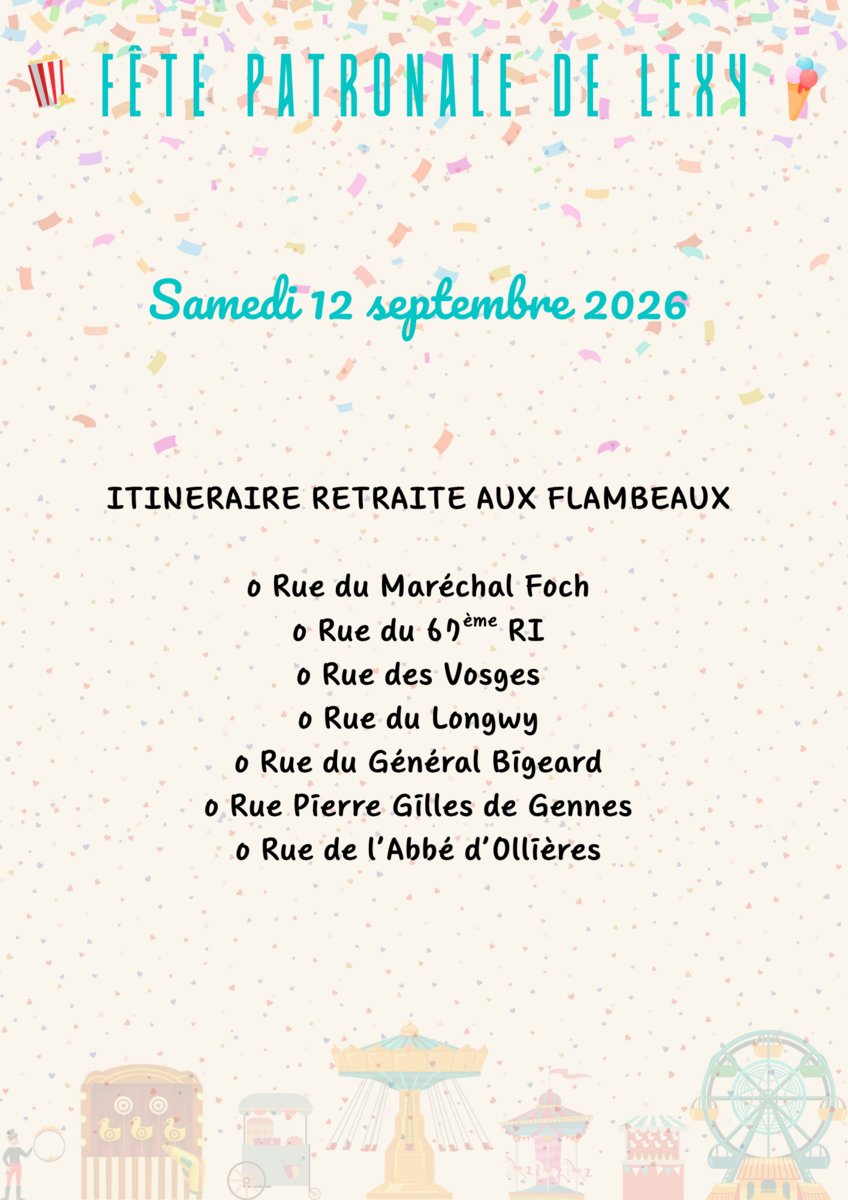 FÊTE PATRONALE DE LEXY

Samedi 12 septembre 2026

ITINERAIRE RETRAITE AUX FLAMBEAUX

o Rue du Maréchal Foch
o Rue du 67ème RI
o Rue des Vosges
o Rue du Longwy
o Rue du Général Bigeard
o Rue Pierre Gilles de Gennes
o Rue de l'Abbé d'Ollières